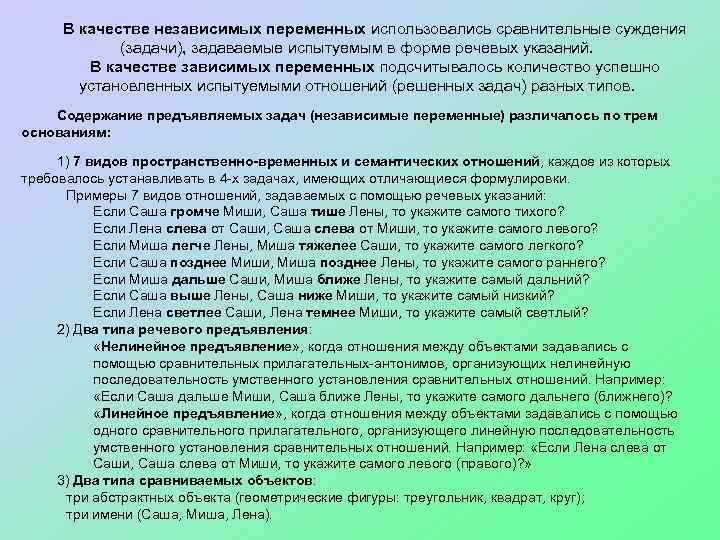 В качестве независимых переменных использовались сравнительные суждения (задачи), задаваемые испытуемым в форме речевых указаний.

В качестве зависимых переменных подсчитывалось количество успешно установленных испытуемыми отношений (решенных задач) разных типов.

Содержание предъявляемых задач (независимые переменные) различалось по трем основаниям:

1) 7 видов пространственно-временных и семантических отношений, каждое из которых требовалось устанавливать в 4-х задачах, имеющих отличающиеся формулировки.

Примеры 7 видов отношений, задаваемых с помощью речевых указаний:
Если Саша громче Миши, Саша тише Лены, то укажите самого тихого?
Если Лена слева от Саши, Саша слева от Миши, то укажите самого левого?
Если Миша легче Лены, Миша тяжелее Саши, то укажите самого легкого?
Если Саша позднее Миши, Миша позднее Лены, то укажите самого раннего?
Если Миша дальше Саши, Миша ближе Лены, то укажите самый дальний?
Если Саша выше Лены, Саша ниже Миши, то укажите самый низкий?
Если Лена светлее Саши, Лена темнее Миши, то укажите самый светлый?

2) Два типа речевого предъявления:
«Нелинейное предъявление», когда отношения между объектами задавались с помощью сравнительных прилагательных-антонимов, организующих нелинейную последовательность умственного установления сравнительных отношений. Например: «Если Саша дальше Миши, Саша ближе Лены, то укажите самого дальнего (ближнего)?
«Линейное предъявление», когда отношения между объектами задавались с помощью одного сравнительного прилагательного, организующего линейную последовательность умственного установления сравнительных отношений. Например: «Если Лена слева от Саши, Саша слева от Миши, то укажите самого левого (правого)?»

3) Два типа сравниваемых объектов:
три абстрактных объекта (геометрические фигуры: треугольник, квадрат, круг);
три имени (Саша, Миша, Лена).